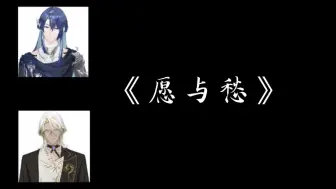 《愿与愁》